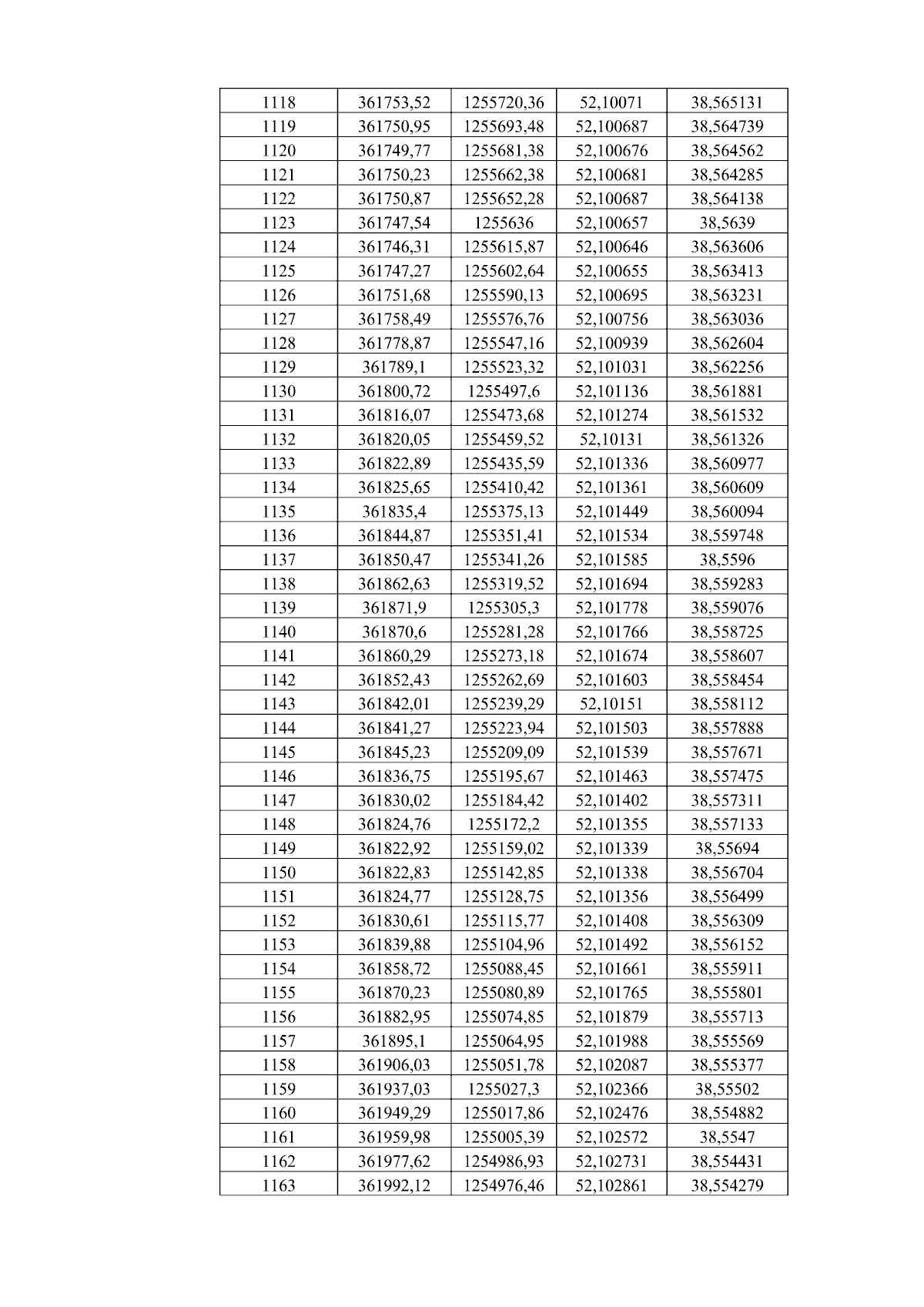 | 1118 | 361753,52 | 1255720,36 | 52,10071 | 38,565131 |
|---|---|---|---|---|
| 1119 | 361750,95 | 1255693,48 | 52,100687 | 38,564739 |
| 1120 | 361749,77 | 1255681,38 | 52,100676 | 38,564562 |
| 1121 | 361750,23 | 1255662,38 | 52,100681 | 38,564285 |
| 1122 | 361750,87 | 1255652,28 | 52,100687 | 38,564138 |
| 1123 | 361747,54 | 1255636 | 52,100657 | 38,5639 |
| 1124 | 361746,31 | 1255615,87 | 52,100646 | 38,563606 |
| 1125 | 361747,27 | 1255602,64 | 52,100655 | 38,563413 |
| 1126 | 361751,68 | 1255590,13 | 52,100695 | 38,563231 |
| 1127 | 361758,49 | 1255576,76 | 52,100756 | 38,563036 |
| 1128 | 361778,87 | 1255547,16 | 52,100939 | 38,562604 |
| 1129 | 361789,1 | 1255523,32 | 52,101031 | 38,562256 |
| 1130 | 361800,72 | 1255497,6 | 52,101136 | 38,561881 |
| 1131 | 361816,07 | 1255473,68 | 52,101274 | 38,561532 |
| 1132 | 361820,05 | 1255459,52 | 52,10131 | 38,561326 |
| 1133 | 361822,89 | 1255435,59 | 52,101336 | 38,560977 |
| 1134 | 361825,65 | 1255410,42 | 52,101361 | 38,560609 |
| 1135 | 361835,4 | 1255375,13 | 52,101449 | 38,560094 |
| 1136 | 361844,87 | 1255351,41 | 52,101534 | 38,559748 |
| 1137 | 361850,47 | 1255341,26 | 52,101585 | 38,5596 |
| 1138 | 361862,63 | 1255319,52 | 52,101694 | 38,559283 |
| 1139 | 361871,9 | 1255305,3 | 52,101778 | 38,559076 |
| 1140 | 361870,6 | 1255281,28 | 52,101766 | 38,558725 |
| 1141 | 361860,29 | 1255273,18 | 52,101674 | 38,558607 |
| 1142 | 361852,43 | 1255262,69 | 52,101603 | 38,558454 |
| 1143 | 361842,01 | 1255239,29 | 52,10151 | 38,558112 |
| 1144 | 361841,27 | 1255223,94 | 52,101503 | 38,557888 |
| 1145 | 361845,23 | 1255209,09 | 52,101539 | 38,557671 |
| 1146 | 361836,75 | 1255195,67 | 52,101463 | 38,557475 |
| 1147 | 361830,02 | 1255184,42 | 52,101402 | 38,557311 |
| 1148 | 361824,76 | 1255172,2 | 52,101355 | 38,557133 |
| 1149 | 361822,92 | 1255159,02 | 52,101339 | 38,55694 |
| 1150 | 361822,83 | 1255142,85 | 52,101338 | 38,556704 |
| 1151 | 361824,77 | 1255128,75 | 52,101356 | 38,556499 |
| 1152 | 361830,61 | 1255115,77 | 52,101408 | 38,556309 |
| 1153 | 361839,88 | 1255104,96 | 52,101492 | 38,556152 |
| 1154 | 361858,72 | 1255088,45 | 52,101661 | 38,555911 |
| 1155 | 361870,23 | 1255080,89 | 52,101765 | 38,555801 |
| 1156 | 361882,95 | 1255074,85 | 52,101879 | 38,555713 |
| 1157 | 361895,1 | 1255064,95 | 52,101988 | 38,555569 |
| 1158 | 361906,03 | 1255051,78 | 52,102087 | 38,555377 |
| 1159 | 361937,03 | 1255027,3 | 52,102366 | 38,55502 |
| 1160 | 361949,29 | 1255017,86 | 52,102476 | 38,554882 |
| 1161 | 361959,98 | 1255005,39 | 52,102572 | 38,5547 |
| 1162 | 361977,62 | 1254986,93 | 52,102731 | 38,554431 |
| 1163 | 361992,12 | 1254976,46 | 52,102861 | 38,554279 |